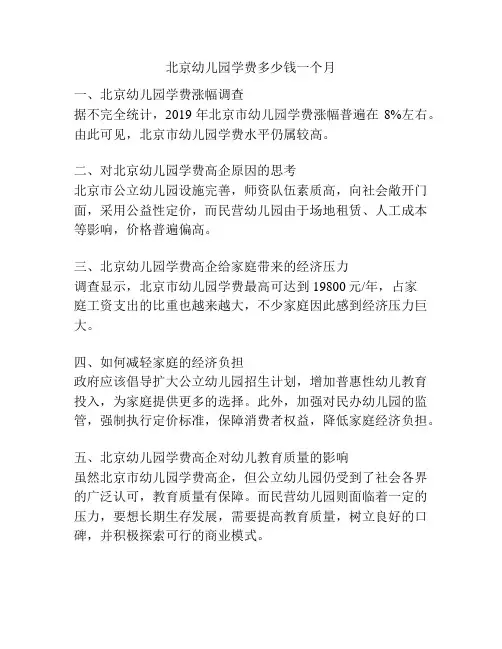 北京幼儿园学费多少钱一个月

一、北京幼儿园学费涨幅调查
据不完全统计，2019 年北京市幼儿园学费涨幅普遍在 8%左右。由此可见，北京市幼儿园学费水平仍属较高。

二、对北京幼儿园学费高企原因的思考
北京市公立幼儿园设施完善，师资队伍素质高，向社会敞开门面，采用公益性定价，而民营幼儿园由于场地租赁、人工成本等影响，价格普遍偏高。

三、北京幼儿园学费高企给家庭带来的经济压力
调查显示，北京市幼儿园学费最高可达到 19800 元/年，占家庭工资支出的比重也越来越大，不少家庭因此感到经济压力巨大。

四、如何减轻家庭的经济负担
政府应该倡导扩大公立幼儿园招生计划，增加普惠性幼儿教育投入，为家庭提供更多的选择。此外，加强对民办幼儿园的监管，强制执行定价标准，保障消费者权益，降低家庭经济负担。

五、北京幼儿园学费高企对幼儿教育质量的影响
虽然北京市幼儿园学费高企，但公立幼儿园仍受到了社会各界的广泛认可，教育质量有保障。而民营幼儿园则面临着一定的压力，要想长期生存发展，需要提高教育质量，树立良好的口碑，并积极探索可行的商业模式。